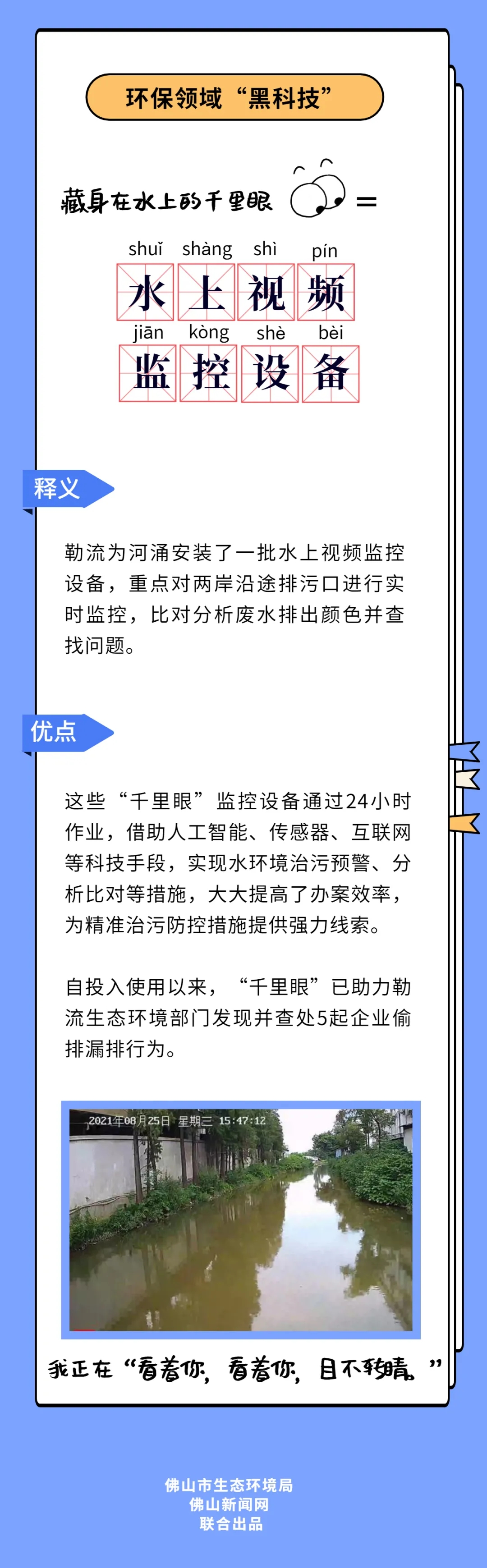 环保领域“黑科技”

藏身在水上的千里眼 =

shuǐ shàng shì pín
水上视频
jiān kòng shè bèi
监控设备

释义

勒流为河涌安装了一批水上视频监控设备，重点对两岸沿途排污口进行实时监控，比对分析废水排出颜色并查找问题。

优点

这些“千里眼”监控设备通过24小时作业，借助人工智能、传感器、互联网等科技手段，实现水环境治污预警、分析比对等措施，大大提高了办案效率，为精准治污防控措施提供强力线索。

自投入使用以来，“千里眼”已助力勒流生态环境部门发现并查处5起企业偷排漏排行为。

2021年08月25日 星期三 15:47:12

我正在“看着你，看着你，目不转睛。”

佛山市生态环境局
佛山新闻网
联合出品